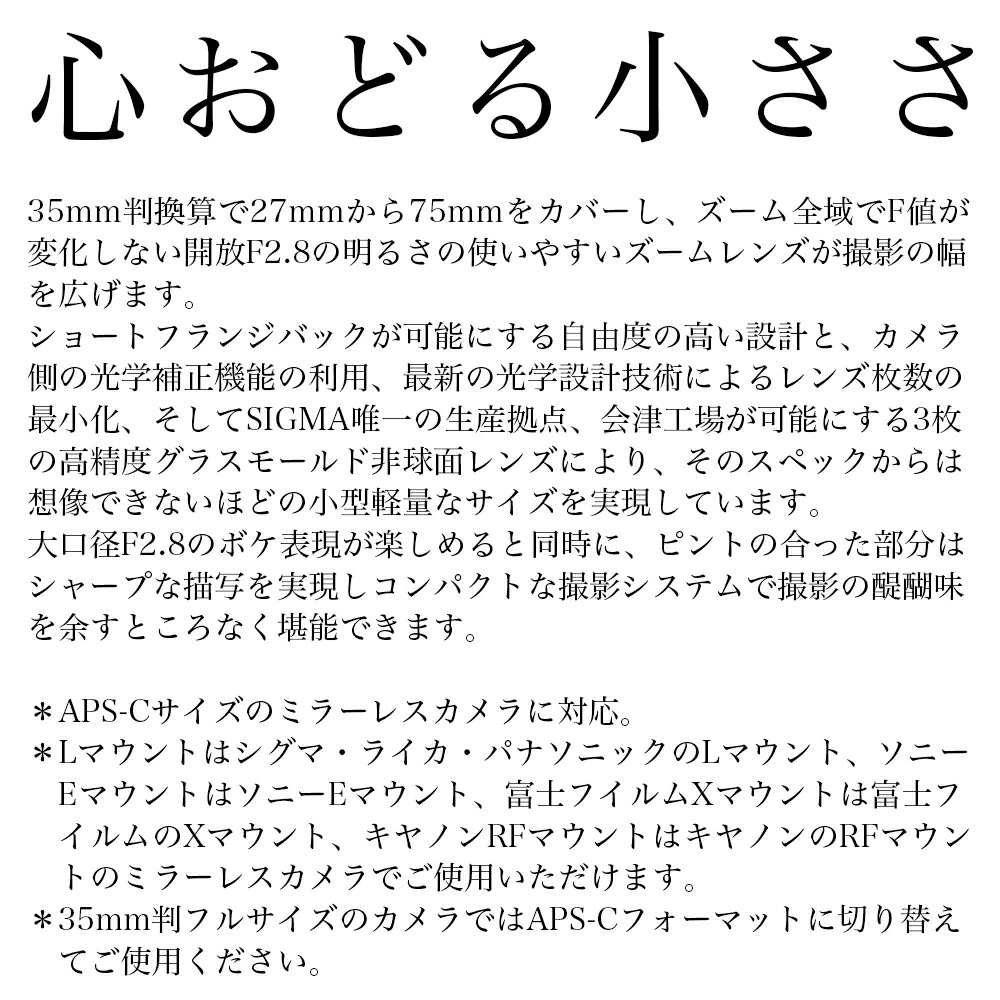 心おどる小ささ

35mm判換算で27mmから75mmをカバーし、ズーム全域でF値が変化しない開放F2.8の明るさの使いやすいズームレンズが撮影の幅を広げます。
ショートフランジバックが可能にする自由度の高い設計と、カメラ側の光学補正機能の利用、最新の光学設計技術によるレンズ枚数の最小化、そしてSIGMA唯一の生産拠点、会津工場が可能にする3枚の高精度グラスモールド非球面レンズにより、そのスペックからは想像できないほどの小型軽量なサイズを実現しています。
大口径F2.8のボケ表現が楽しめると同時に、ピントの合った部分はシャープな描写を実現しコンパクトな撮影システムで撮影の醍醐味を余すところなく堪能できます。

＊APS-Cサイズのミラーレスカメラに対応。
＊Lマウントはシグマ・ライカ・パナソニックのLマウント、ソニーEマウントはソニーEマウント、富士フイルムXマウントは富士フイルムのXマウント、キヤノンRFマウントはキヤノンのRFマウントのミラーレスカメラでご使用いただけます。
＊35mm判フルサイズのカメラではAPS-Cフォーマットに切り替えてご使用ください。